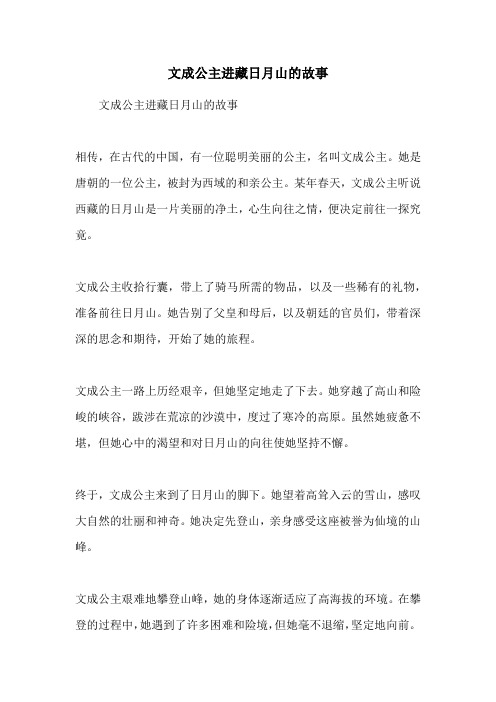 文成公主进藏日月山的故事

文成公主进藏日月山的故事

相传，在古代的中国，有一位聪明美丽的公主，名叫文成公主。她是唐朝的一位公主，被封为西域的和亲公主。某年春天，文成公主听说西藏的日月山是一片美丽的净土，心生向往之情，便决定前往一探究竟。

文成公主收拾行囊，带上了骑马所需的物品，以及一些稀有的礼物，准备前往日月山。她告别了父皇和母后，以及朝廷的官员们，带着深深的思念和期待，开始了她的旅程。

文成公主一路上历经艰辛，但她坚定地走了下去。她穿越了高山和险峻的峡谷，跋涉在荒凉的沙漠中，度过了寒冷的高原。虽然她疲惫不堪，但她心中的渴望和对日月山的向往使她坚持不懈。

终于，文成公主来到了日月山的脚下。她望着高耸入云的雪山，感叹大自然的壮丽和神奇。她决定先登山，亲身感受这座被誉为仙境的山峰。

文成公主艰难地攀登山峰，她的身体逐渐适应了高海拔的环境。在攀登的过程中，她遇到了许多困难和险境，但她毫不退缩，坚定地向前。